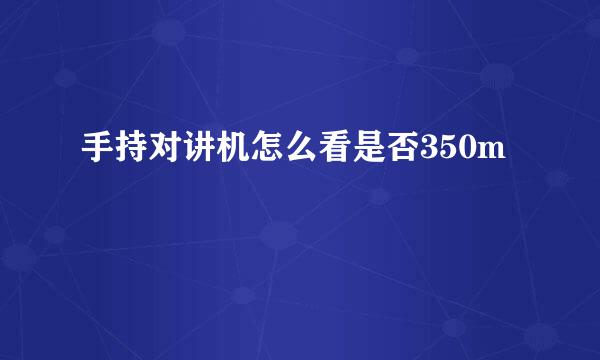 手持对讲机怎么看是否350m